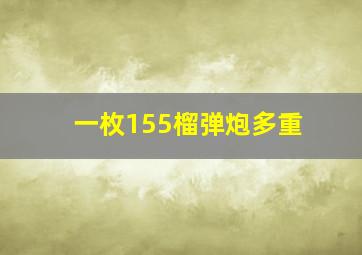 一枚155榴弹炮多重